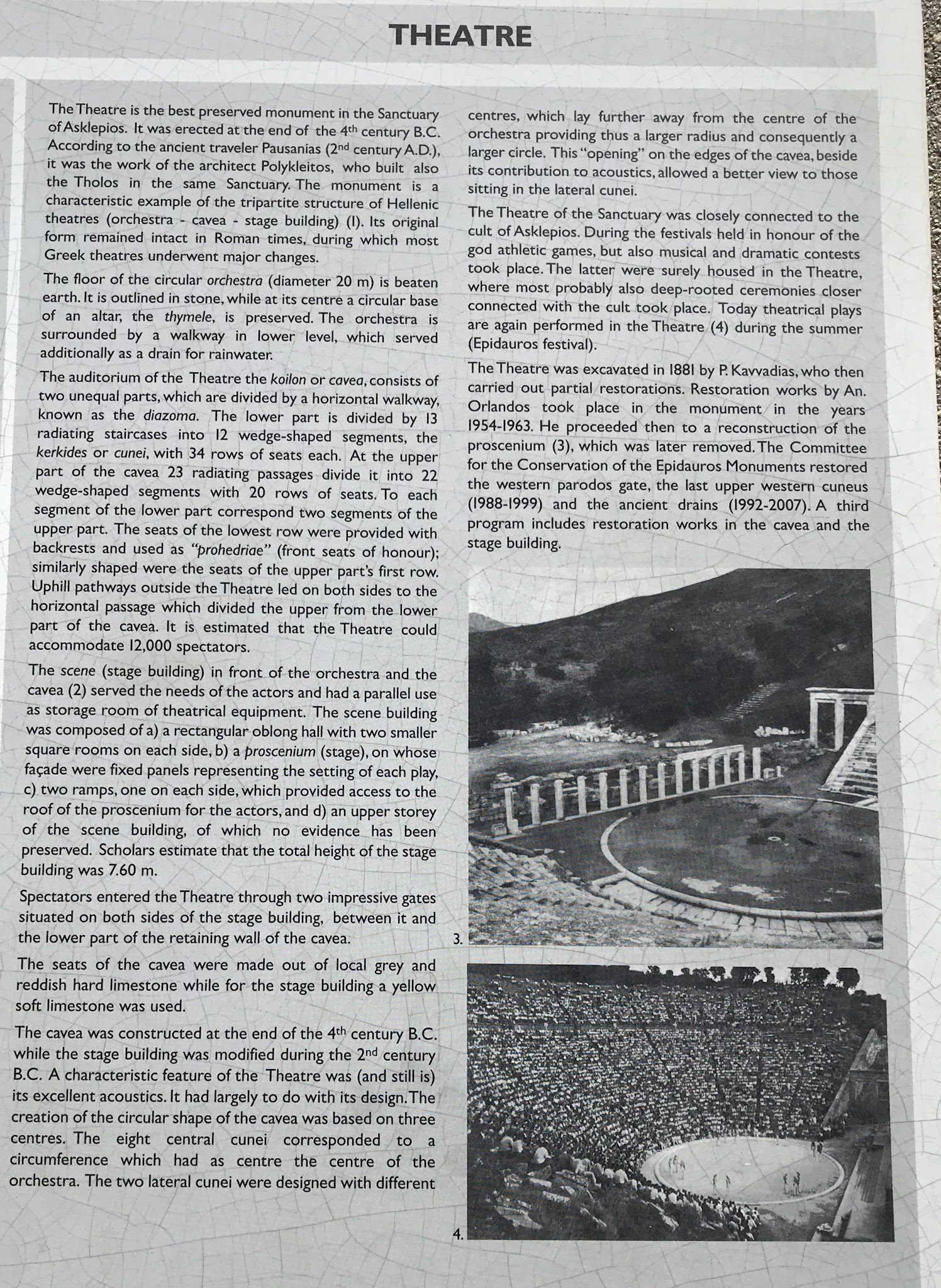 THEATRE

The Theatre is the best preserved monument in the Sanctuary of Asklepios. It was erected at the end of the $4^{th}$ century B.C. According to the ancient traveler Pausanias ($2^{nd}$ century A.D.), it was the work of the architect Polykleitos, who built also the Tholos in the same Sanctuary. The monument is a characteristic example of the tripartite structure of Hellenic theatres (orchestra - cavea - stage building) (1). Its original form remained intact in Roman times, during which most Greek theatres underwent major changes.

The floor of the circular orchestra (diameter 20 m) is beaten earth. It is outlined in stone, while at its centre a circular base of an altar, the thymele, is preserved. The orchestra is surrounded by a walkway in lower level, which served additionally as a drain for rainwater.

The auditorium of the Theatre the koilon or cavea, consists of two unequal parts, which are divided by a horizontal walkway, known as the diazoma. The lower part is divided by 13 radiating staircases into 12 wedge-shaped segments, the kerkides or cunei, with 34 rows of seats each. At the upper part of the cavea 23 radiating passages divide it into 22 wedge-shaped segments with 20 rows of seats. To each segment of the lower part correspond two segments of the upper part. The seats of the lowest row were provided with backrests and used as "prohedriae" (front seats of honour); similarly shaped were the seats of the upper part's first row. Uphill pathways outside the Theatre led on both sides to the horizontal passage which divided the upper from the lower part of the cavea. It is estimated that the Theatre could accommodate 12,000 spectators.

The scene (stage building) in front of the orchestra and the cavea (2) served the needs of the actors and had a parallel use as storage room of theatrical equipment. The scene building was composed of a) a rectangular oblong hall with two smaller square rooms on each side, b) a proscenium (stage), on whose façade were fixed panels representing the setting of each play, c) two ramps, one on each side, which provided access to the roof of the proscenium for the actors, and d) an upper storey of the scene building, of which no evidence has been preserved. Scholars estimate that the total height of the stage building was 7.60 m.

Spectators entered the Theatre through two impressive gates situated on both sides of the stage building, between it and the lower part of the retaining wall of the cavea.

The seats of the cavea were made out of local grey and reddish hard limestone while for the stage building a yellow soft limestone was used.

The cavea was constructed at the end of the $4^{th}$ century B.C. while the stage building was modified during the $2^{nd}$ century B.C. A characteristic feature of the Theatre was (and still is) its excellent acoustics. It had largely to do with its design. The creation of the circular shape of the cavea was based on three centres. The eight central cunei corresponded to a circumference which had as centre the centre of the orchestra. The two lateral cunei were designed with different centres, which lay further away from the centre of the orchestra providing thus a larger radius and consequently a larger circle. This "opening" on the edges of the cavea, beside its contribution to acoustics, allowed a better view to those sitting in the lateral cunei.

The Theatre of the Sanctuary was closely connected to the cult of Asklepios. During the festivals held in honour of the god athletic games, but also musical and dramatic contests took place. The latter were surely housed in the Theatre, where most probably also deep-rooted ceremonies closer connected with the cult took place. Today theatrical plays are again performed in the Theatre (4) during the summer (Epidauros festival).

The Theatre was excavated in 1881 by P. Kavvadias, who then carried out partial restorations. Restoration works by An. Orlandos took place in the monument in the years 1954-1963. He proceeded then to a reconstruction of the proscenium (3), which was later removed. The Committee for the Conservation of the Epidauros Monuments restored the western parodos gate, the last upper western cuneus (1988-1999) and the ancient drains (1992-2007). A third program includes restoration works in the cavea and the stage building.

3.

4.